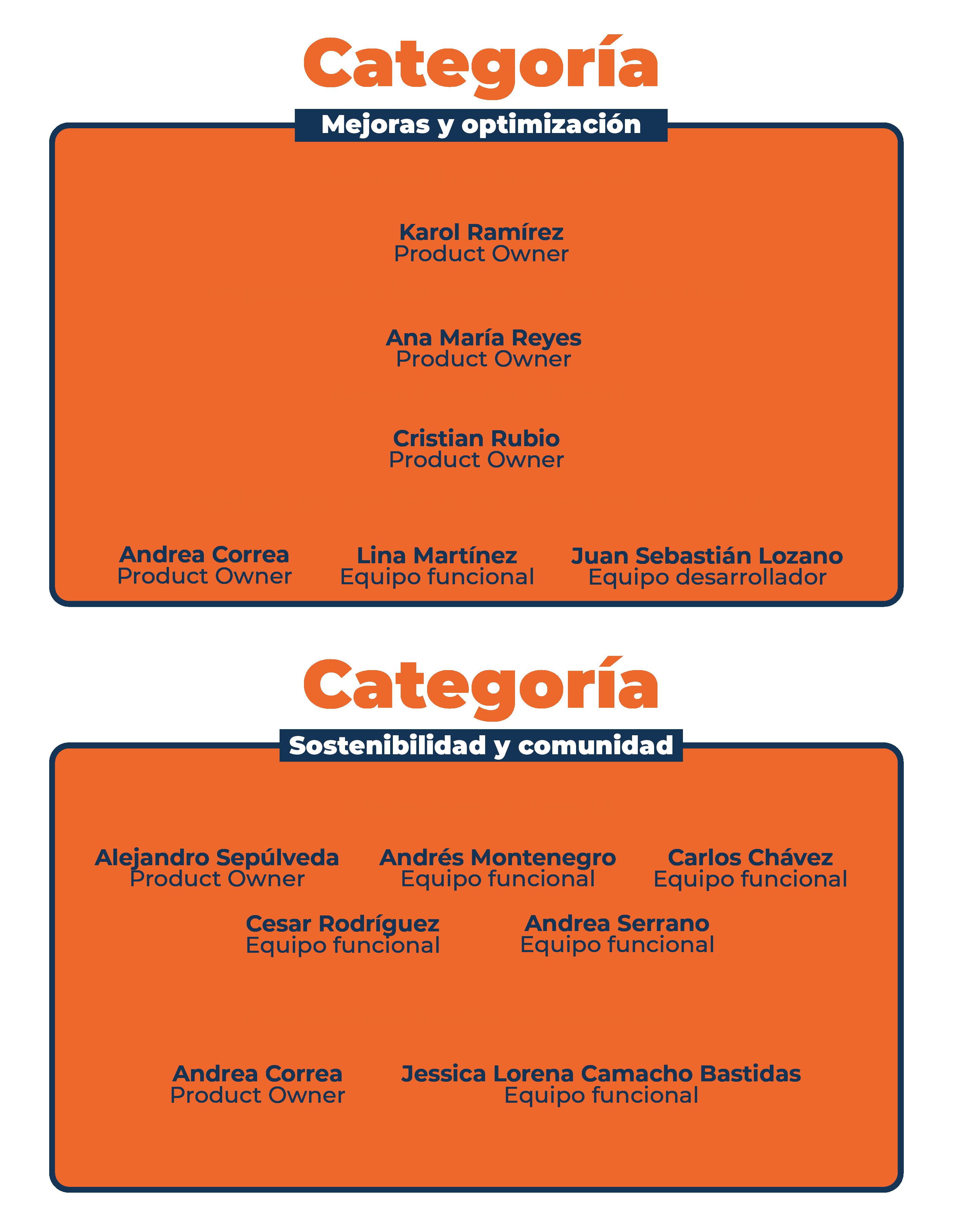 Categoría

Mejoras y optimización

Karol Ramírez
Product Owner

Ana María Reyes
Product Owner

Cristian Rubio
Product Owner

Andrea Correa
Product Owner

Lina Martínez
Equipo funcional

Juan Sebastián Lozano
Equipo desarrollador

Categoría

Sostenibilidad y comunidad

Alejandro Sepúlveda
Product Owner

Andrés Montenegro
Equipo funcional

Carlos Chávez
Equipo funcional

Cesar Rodríguez
Equipo funcional

Andrea Serrano
Equipo funcional

Andrea Correa
Product Owner

Jessica Lorena Camacho Bastidas
Equipo funcional